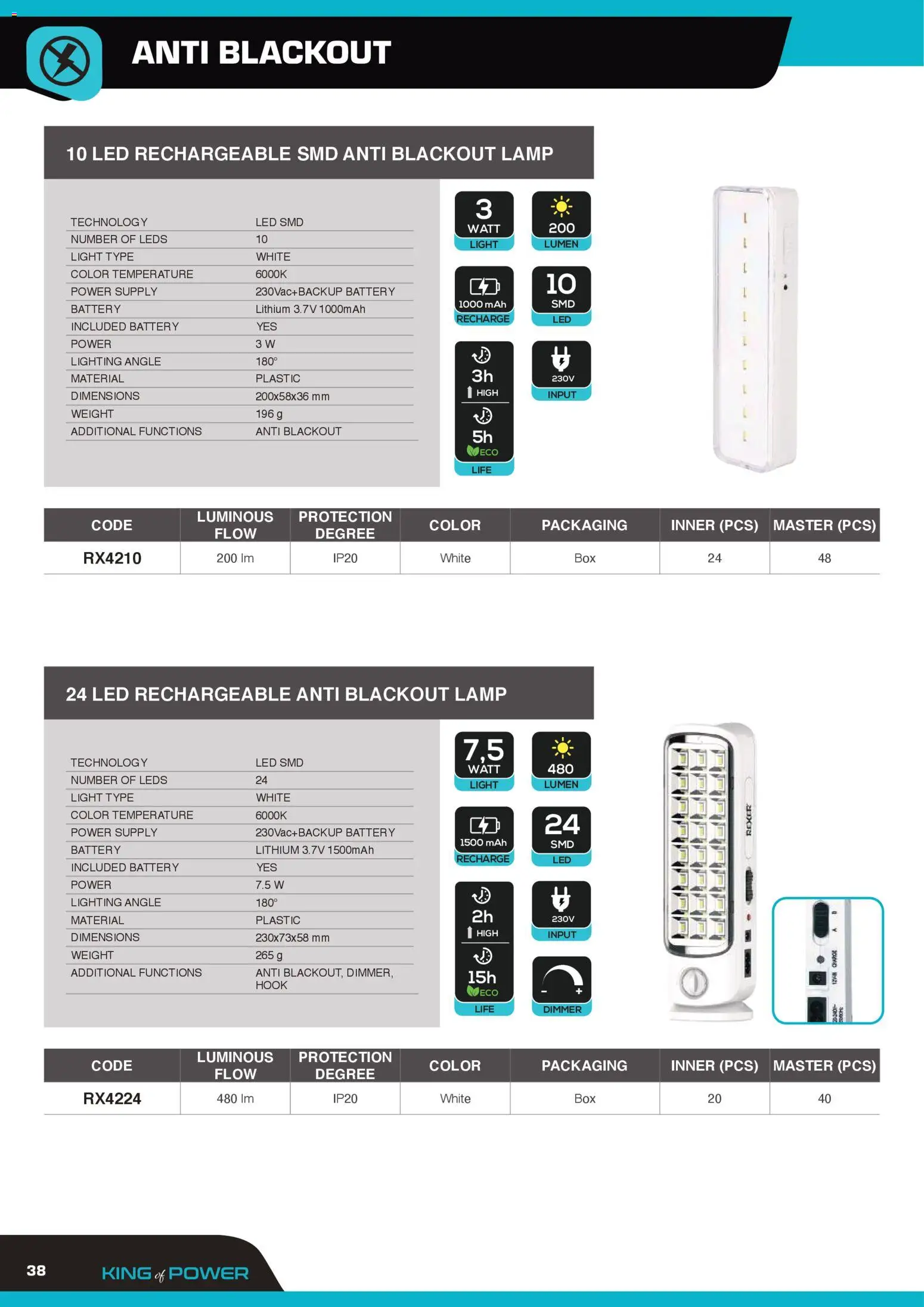 ANTI BLACKOUT

10 LED RECHARGEABLE SMD ANTI BLACKOUT LAMP

| TECHNOLOGY | LED SMD |
|---|---|
| NUMBER OF LEDS | 10 |
| LIGHT TYPE | WHITE |
| COLOR TEMPERATURE | 6000K |
| POWER SUPPLY | 230Vac+BACKUP BATTERY |
| BATTERY | Lithium 3.7V 1000mAh |
| INCLUDED BATTERY | YES |
| POWER | 3 W |
| LIGHTING ANGLE | 180° |
| MATERIAL | PLASTIC |
| DIMENSIONS | 200x58x36 mm |
| WEIGHT | 196 g |
| ADDITIONAL FUNCTIONS | ANTI BLACKOUT |

3 WATT LIGHT
200 LUMEN
1000 mAh RECHARGE
10 SMD LED
3h HIGH 5h ECO LIFE
230V INPUT

| CODE | LUMINOUS FLOW | PROTECTION DEGREE | COLOR | PACKAGING | INNER (PCS) | MASTER (PCS) |
|---|---|---|---|---|---|---|
| RX4210 | 200 lm | IP20 | White | Box | 24 | 48 |

24 LED RECHARGEABLE ANTI BLACKOUT LAMP

| TECHNOLOGY | LED SMD |
|---|---|
| NUMBER OF LEDS | 24 |
| LIGHT TYPE | WHITE |
| COLOR TEMPERATURE | 6000K |
| POWER SUPPLY | 230Vac+BACKUP BATTERY |
| BATTERY | LITHIUM 3.7V 1500mAh |
| INCLUDED BATTERY | YES |
| POWER | 7.5 W |
| LIGHTING ANGLE | 180° |
| MATERIAL | PLASTIC |
| DIMENSIONS | 230x73x58 mm |
| WEIGHT | 265 g |
| ADDITIONAL FUNCTIONS | ANTI BLACKOUT, DIMMER, HOOK |

7,5 WATT LIGHT
480 LUMEN
1500 mAh RECHARGE
24 SMD LED
2h HIGH 15h ECO LIFE
230V INPUT
- + DIMMER

REXER

| CODE | LUMINOUS FLOW | PROTECTION DEGREE | COLOR | PACKAGING | INNER (PCS) | MASTER (PCS) |
|---|---|---|---|---|---|---|
| RX4224 | 480 lm | IP20 | White | Box | 20 | 40 |

38 KING of POWER